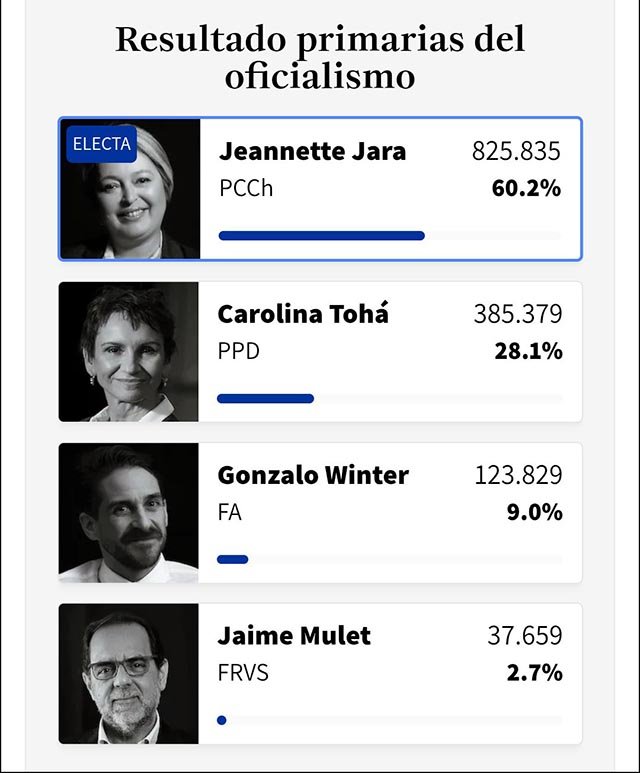 Resultado primarias del oficialismo

ELECTA

Jeannette Jara 825.835
PCCh 60.2%

Carolina Tohá 385.379
PPD 28.1%

Gonzalo Winter 123.829
FA 9.0%

Jaime Mulet 37.659
FRVS 2.7%